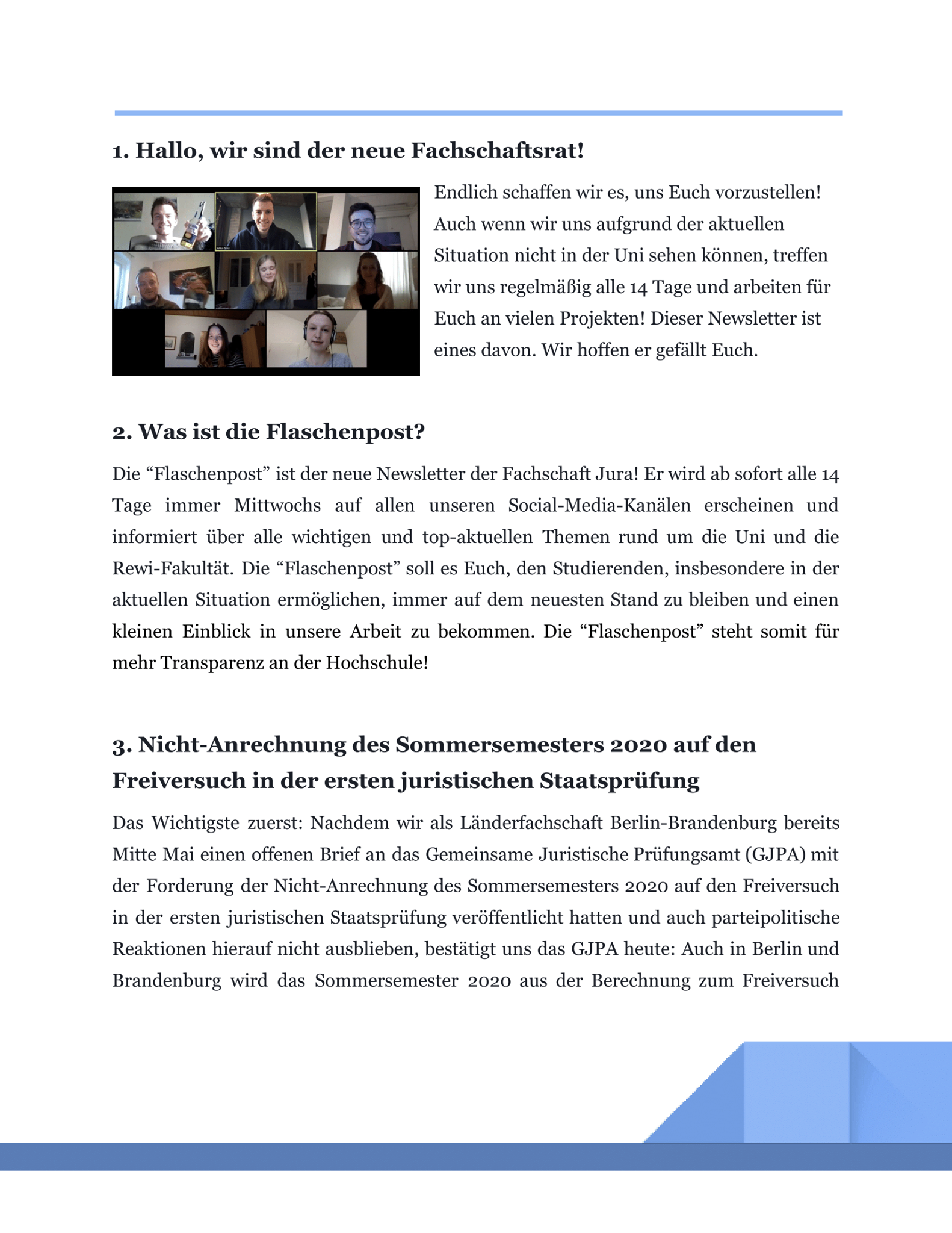 1. Hallo, wir sind der neue Fachschaftsrat!

Endlich schaffen wir es, uns Euch vorzustellen! Auch wenn wir uns aufgrund der aktuellen Situation nicht in der Uni sehen können, treffen wir uns regelmäßig alle 14 Tage und arbeiten für Euch an vielen Projekten! Dieser Newsletter ist eines davon. Wir hoffen er gefällt Euch.

2. Was ist die Flaschenpost?

Die “Flaschenpost” ist der neue Newsletter der Fachschaft Jura! Er wird ab sofort alle 14 Tage immer Mittwochs auf allen unseren Social-Media-Kanälen erscheinen und informiert über alle wichtigen und top-aktuellen Themen rund um die Uni und die Rewi-Fakultät. Die “Flaschenpost” soll es Euch, den Studierenden, insbesondere in der aktuellen Situation ermöglichen, immer auf dem neuesten Stand zu bleiben und einen kleinen Einblick in unsere Arbeit zu bekommen. Die “Flaschenpost” steht somit für mehr Transparenz an der Hochschule!

3. Nicht-Anrechnung des Sommersemesters 2020 auf den Freiversuch in der ersten juristischen Staatsprüfung

Das Wichtigste zuerst: Nachdem wir als Länderfachschaft Berlin-Brandenburg bereits Mitte Mai einen offenen Brief an das Gemeinsame Juristische Prüfungsamt (GJPA) mit der Forderung der Nicht-Anrechnung des Sommersemesters 2020 auf den Freiversuch in der ersten juristischen Staatsprüfung veröffentlicht hatten und auch parteipolitische Reaktionen hierauf nicht ausblieben, bestätigt uns das GJPA heute: Auch in Berlin und Brandenburg wird das Sommersemester 2020 aus der Berechnung zum Freiversuch